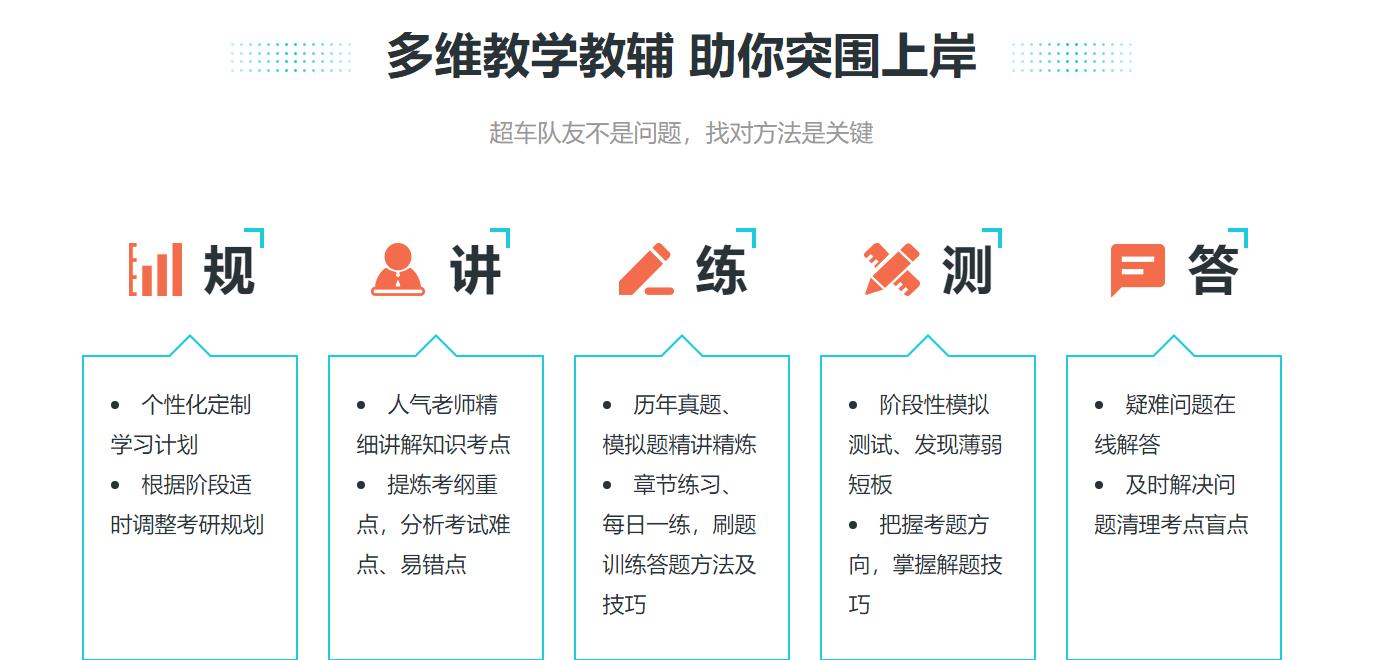 多维教学教辅 助你突围上岸

超车队友不是问题，找对方法是关键

规

• 个性化定制学习计划
• 根据阶段适时调整考研规划

讲

• 人气老师精细讲解知识考点
• 提炼考纲重点，分析考试难点、易错点

练

• 历年真题、模拟题精讲精炼
• 章节练习、每日一练，刷题训练答题方法及技巧

测

• 阶段性模拟测试、发现薄弱短板
• 把握考题方向，掌握解题技巧

答

• 疑难问题在线解答
• 及时解决问题清理考点盲点